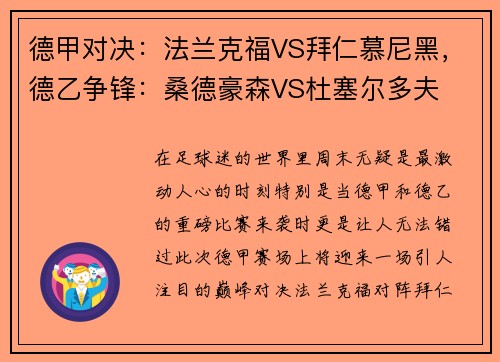 德甲对决：法兰克福VS拜仁慕尼黑，德乙争锋：桑德豪森VS杜塞尔多夫

在足球迷的世界里周末无疑是最激动人心的时刻特别是当德甲和德乙的重磅比赛来袭时更是让人无法错过此次德甲赛场上将迎来一场引人注目的巅峰对决法兰克福对阵拜仁